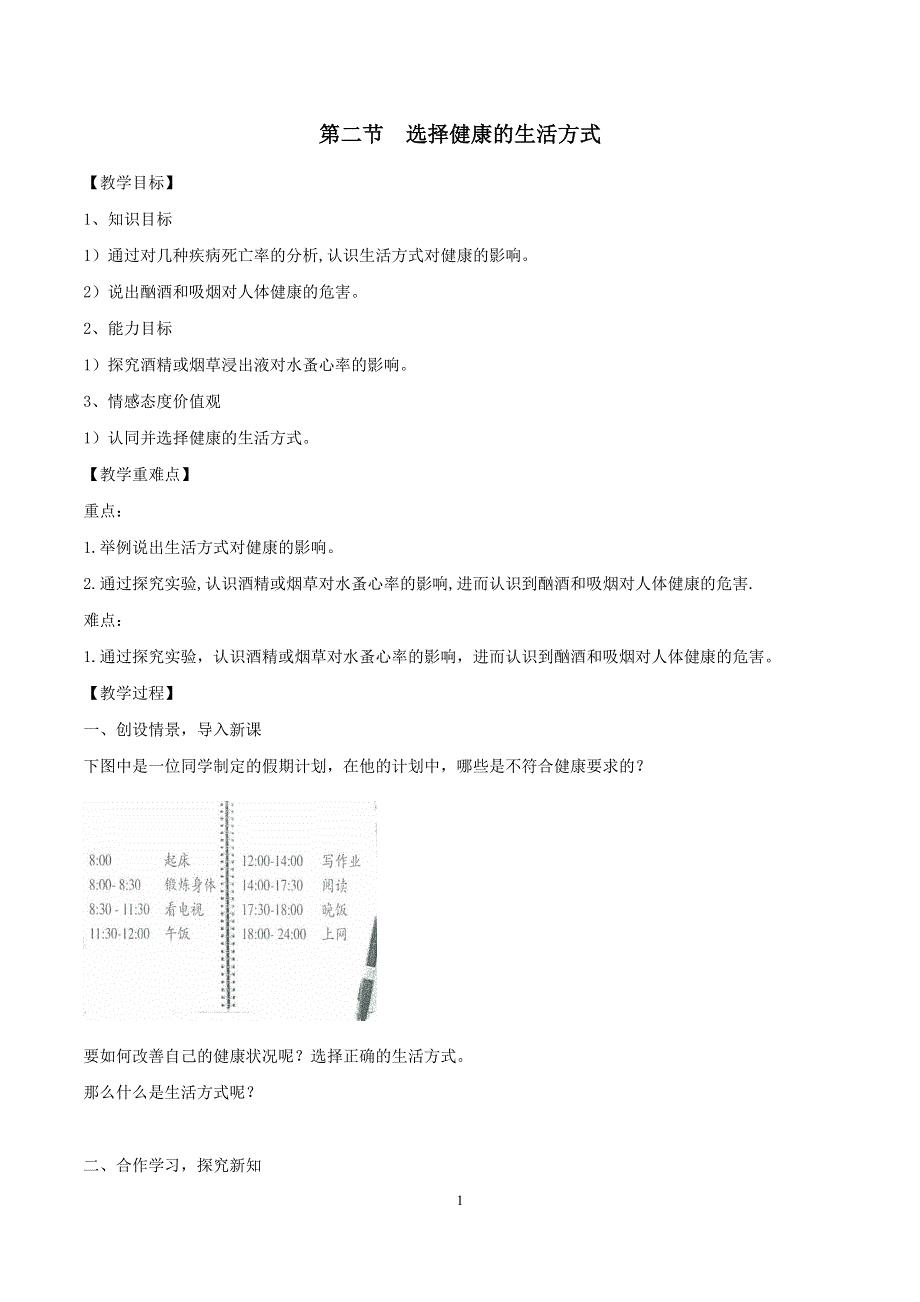 第二节　选择健康的生活方式

【教学目标】

1、知识目标

1）通过对几种疾病死亡率的分析,认识生活方式对健康的影响。

2）说出酗酒和吸烟对人体健康的危害。

2、能力目标

1）探究酒精或烟草浸出液对水蚤心率的影响。

3、情感态度价值观

1）认同并选择健康的生活方式。

【教学重难点】

重点：

1.举例说出生活方式对健康的影响。

2.通过探究实验,认识酒精或烟草对水蚤心率的影响,进而认识到酗酒和吸烟对人体健康的危害.

难点：

1.通过探究实验，认识酒精或烟草对水蚤心率的影响，进而认识到酗酒和吸烟对人体健康的危害。

【教学过程】

一、创设情景，导入新课

下图中是一位同学制定的假期计划，在他的计划中，哪些是不符合健康要求的？

8:00 起床
8:00- 8:30 锻炼身体
8:30 - 11:30 看电视
11:30-12:00 午饭

12:00-14:00 写作业
14:00-17:30 阅读
17:30-18:00 晚饭
18:00- 24:00 上网

要如何改善自己的健康状况呢？选择正确的生活方式。

那么什么是生活方式呢？

二、合作学习，探究新知

1